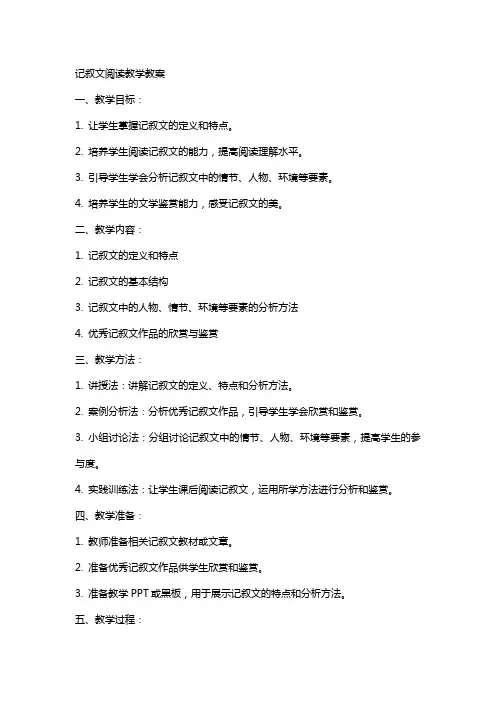 记叙文阅读教学教案

一、教学目标：

1. 让学生掌握记叙文的定义和特点。

2. 培养学生阅读记叙文的能力，提高阅读理解水平。

3. 引导学生学会分析记叙文中的情节、人物、环境等要素。

4. 培养学生的文学鉴赏能力，感受记叙文的美。

二、教学内容：

1. 记叙文的定义和特点

2. 记叙文的基本结构

3. 记叙文中的人物、情节、环境等要素的分析方法

4. 优秀记叙文作品的欣赏与鉴赏

三、教学方法：

1. 讲授法：讲解记叙文的定义、特点和分析方法。

2. 案例分析法：分析优秀记叙文作品，引导学生学会欣赏和鉴赏。

3. 小组讨论法：分组讨论记叙文中的情节、人物、环境等要素，提高学生的参与度。

4. 实践训练法：让学生课后阅读记叙文，运用所学方法进行分析和鉴赏。

四、教学准备：

1. 教师准备相关记叙文教材或文章。

2. 准备优秀记叙文作品供学生欣赏和鉴赏。

3. 准备教学 PPT 或黑板，用于展示记叙文的特点和分析方法。

五、教学过程：